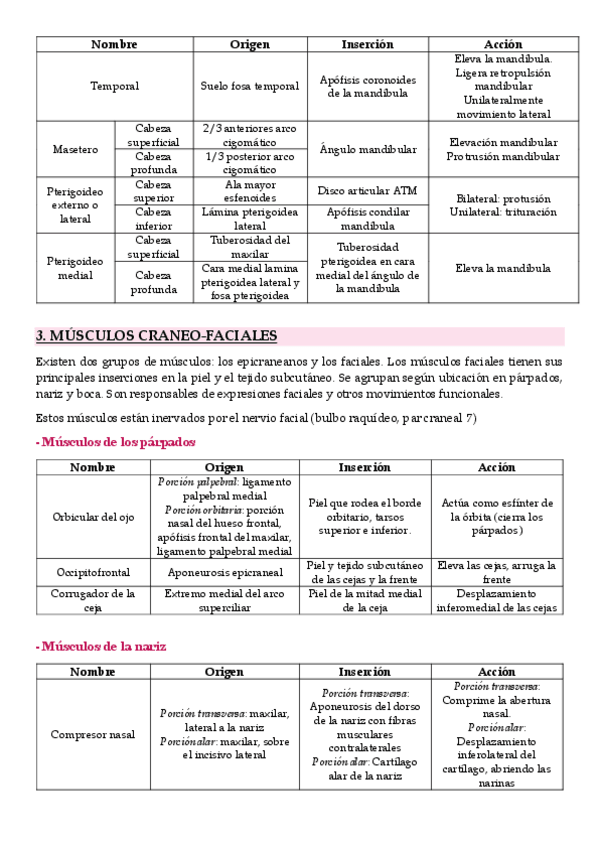 | Nombre | | Origen | Inserción | Acción |
|---|---|---|---|---|
| Temporal | | Suelo fosa temporal | Apófisis coronoides de la mandíbula | Eleva la mandíbula. Ligera retropulsión mandibular Unilateralmente movimiento lateral |
| Masetero | Cabeza superficial | 2/3 anteriores arco cigomático | Ángulo mandibular | Elevación mandibular Protrusión mandibular |
| | Cabeza profunda | 1/3 posterior arco cigomático | | |
| Pterigoideo externo o lateral | Cabeza superior | Ala mayor esfenoides | Disco articular ATM | Bilateral: protusión Unilateral: trituración |
| | Cabeza inferior | Lámina pterigoidea lateral | Apófisis condilar mandíbula | |
| Pterigoideo medial | Cabeza superficial | Tuberosidad del maxilar | Tuberosidad pterigoidea en cara medial del ángulo de la mandíbula | Eleva la mandíbula |
| | Cabeza profunda | Cara medial lámina pterigoidea lateral y fosa pterigoidea | | |

3. MÚSCULOS CRANEO-FACIALES

Existen dos grupos de músculos: los epicraneanos y los faciales. Los músculos faciales tienen sus principales inserciones en la piel y el tejido subcutáneo. Se agrupan según ubicación en párpados, nariz y boca. Son responsables de expresiones faciales y otros movimientos funcionales.

Estos músculos están inervados por el nervio facial (bulbo raquídeo, par craneal 7)

- Músculos de los párpados

| Nombre | Origen | Inserción | Acción |
|---|---|---|---|
| Orbicular del ojo | Porción palpebral: ligamento palpebral medial Porción orbitaria: porción nasal del hueso frontal, apófisis frontal del maxilar, ligamento palpebral medial | Piel que rodea el borde orbitario, tarsos superior e inferior. | Actúa como esfínter de la órbita (cierra los párpados) |
| Occipitofrontal | Aponeurosis epicraneal | Piel y tejido subcutáneo de las cejas y la frente | Eleva las cejas, arruga la frente |
| Corrugador de la ceja | Extremo medial del arco superciliar | Piel de la mitad medial de la ceja | Desplazamiento inferomedial de las cejas |

- Músculos de la nariz

| Nombre | Origen | Inserción | Acción |
|---|---|---|---|
| Compresor nasal | Porción transversa: maxilar, lateral a la nariz Porción alar: maxilar, sobre el incisivo lateral | Porción transversa: Aponeurosis del dorso de la nariz con fibras musculares contralaterales Porción alar: Cartílago alar de la nariz | Porción transversa: Comprime la abertura nasal. Porción alar: Desplazamiento inferolateral del cartílago, abriendo las narinas |